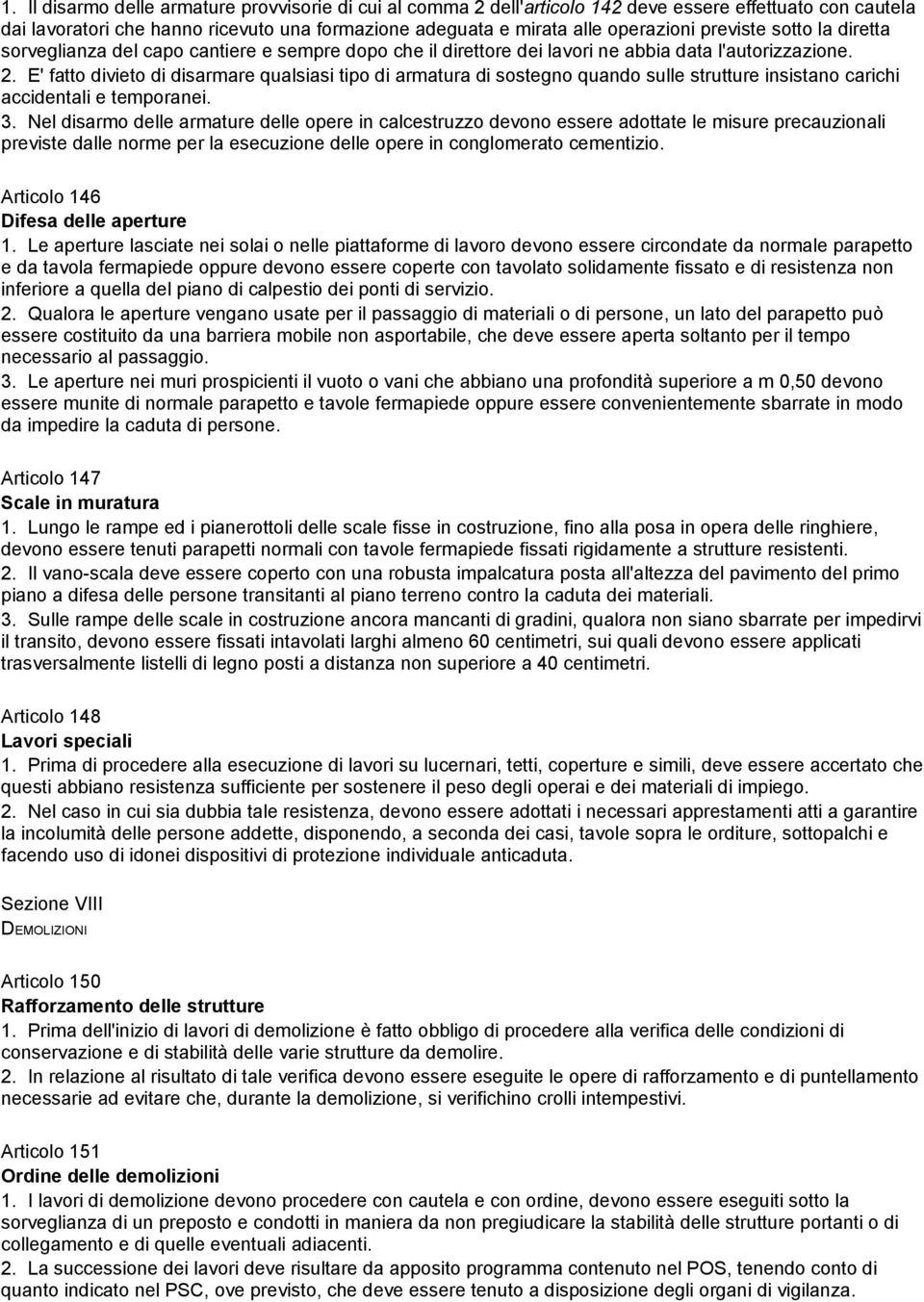 1. Il disarmo delle armature provvisorie di cui al comma 2 dell'articolo 142 deve essere effettuato con cautela dai lavoratori che hanno ricevuto una formazione adeguata e mirata alle operazioni previste sotto la diretta sorveglianza del capo cantiere e sempre dopo che il direttore dei lavori ne abbia data l'autorizzazione.
2. E' fatto divieto di disarmare qualsiasi tipo di armatura di sostegno quando sulle strutture insistano carichi accidentali e temporanei.
3. Nel disarmo delle armature delle opere in calcestruzzo devono essere adottate le misure precauzionali previste dalle norme per la esecuzione delle opere in conglomerato cementizio.

Articolo 146
Difesa delle aperture
1. Le aperture lasciate nei solai o nelle piattaforme di lavoro devono essere circondate da normale parapetto e da tavola fermapiede oppure devono essere coperte con tavolato solidamente fissato e di resistenza non inferiore a quella del piano di calpestio dei ponti di servizio.
2. Qualora le aperture vengano usate per il passaggio di materiali o di persone, un lato del parapetto può essere costituito da una barriera mobile non asportabile, che deve essere aperta soltanto per il tempo necessario al passaggio.
3. Le aperture nei muri prospicienti il vuoto o vani che abbiano una profondità superiore a m 0,50 devono essere munite di normale parapetto e tavole fermapiede oppure essere convenientemente sbarrate in modo da impedire la caduta di persone.

Articolo 147
Scale in muratura
1. Lungo le rampe ed i pianerottoli delle scale fisse in costruzione, fino alla posa in opera delle ringhiere, devono essere tenuti parapetti normali con tavole fermapiede fissati rigidamente a strutture resistenti.
2. Il vano-scala deve essere coperto con una robusta impalcatura posta all'altezza del pavimento del primo piano a difesa delle persone transitanti al piano terreno contro la caduta dei materiali.
3. Sulle rampe delle scale in costruzione ancora mancanti di gradini, qualora non siano sbarrate per impedirvi il transito, devono essere fissati intavolati larghi almeno 60 centimetri, sui quali devono essere applicati trasversalmente listelli di legno posti a distanza non superiore a 40 centimetri.

Articolo 148
Lavori speciali
1. Prima di procedere alla esecuzione di lavori su lucernari, tetti, coperture e simili, deve essere accertato che questi abbiano resistenza sufficiente per sostenere il peso degli operai e dei materiali di impiego.
2. Nel caso in cui sia dubbia tale resistenza, devono essere adottati i necessari apprestamenti atti a garantire la incolumità delle persone addette, disponendo, a seconda dei casi, tavole sopra le orditure, sottopalchi e facendo uso di idonei dispositivi di protezione individuale anticaduta.

Sezione VIII
DEMOLIZIONI

Articolo 150
Rafforzamento delle strutture
1. Prima dell'inizio di lavori di demolizione è fatto obbligo di procedere alla verifica delle condizioni di conservazione e di stabilità delle varie strutture da demolire.
2. In relazione al risultato di tale verifica devono essere eseguite le opere di rafforzamento e di puntellamento necessarie ad evitare che, durante la demolizione, si verifichino crolli intempestivi.

Articolo 151
Ordine delle demolizioni
1. I lavori di demolizione devono procedere con cautela e con ordine, devono essere eseguiti sotto la sorveglianza di un preposto e condotti in maniera da non pregiudicare la stabilità delle strutture portanti o di collegamento e di quelle eventuali adiacenti.
2. La successione dei lavori deve risultare da apposito programma contenuto nel POS, tenendo conto di quanto indicato nel PSC, ove previsto, che deve essere tenuto a disposizione degli organi di vigilanza.